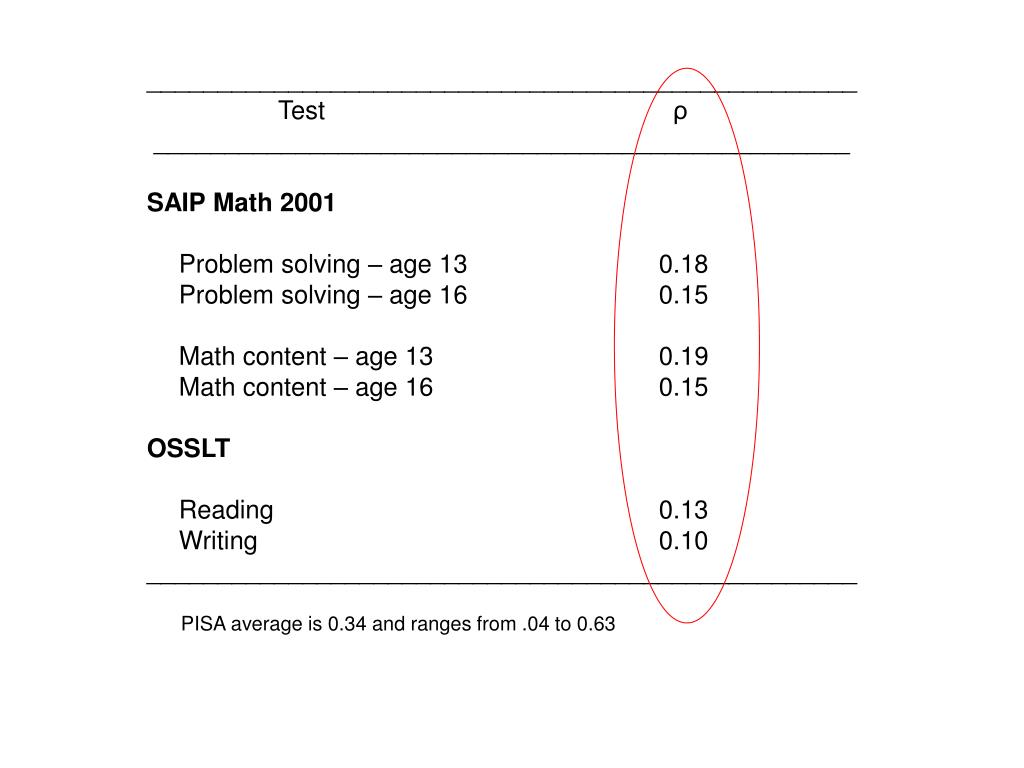 | Test | ρ |
|---|---|
| **SAIP Math 2001** | |
| Problem solving – age 13 | 0.18 |
| Problem solving – age 16 | 0.15 |
| Math content – age 13 | 0.19 |
| Math content – age 16 | 0.15 |
| **OSSLT** | |
| Reading | 0.13 |
| Writing | 0.10 |

PISA average is 0.34 and ranges from .04 to 0.63